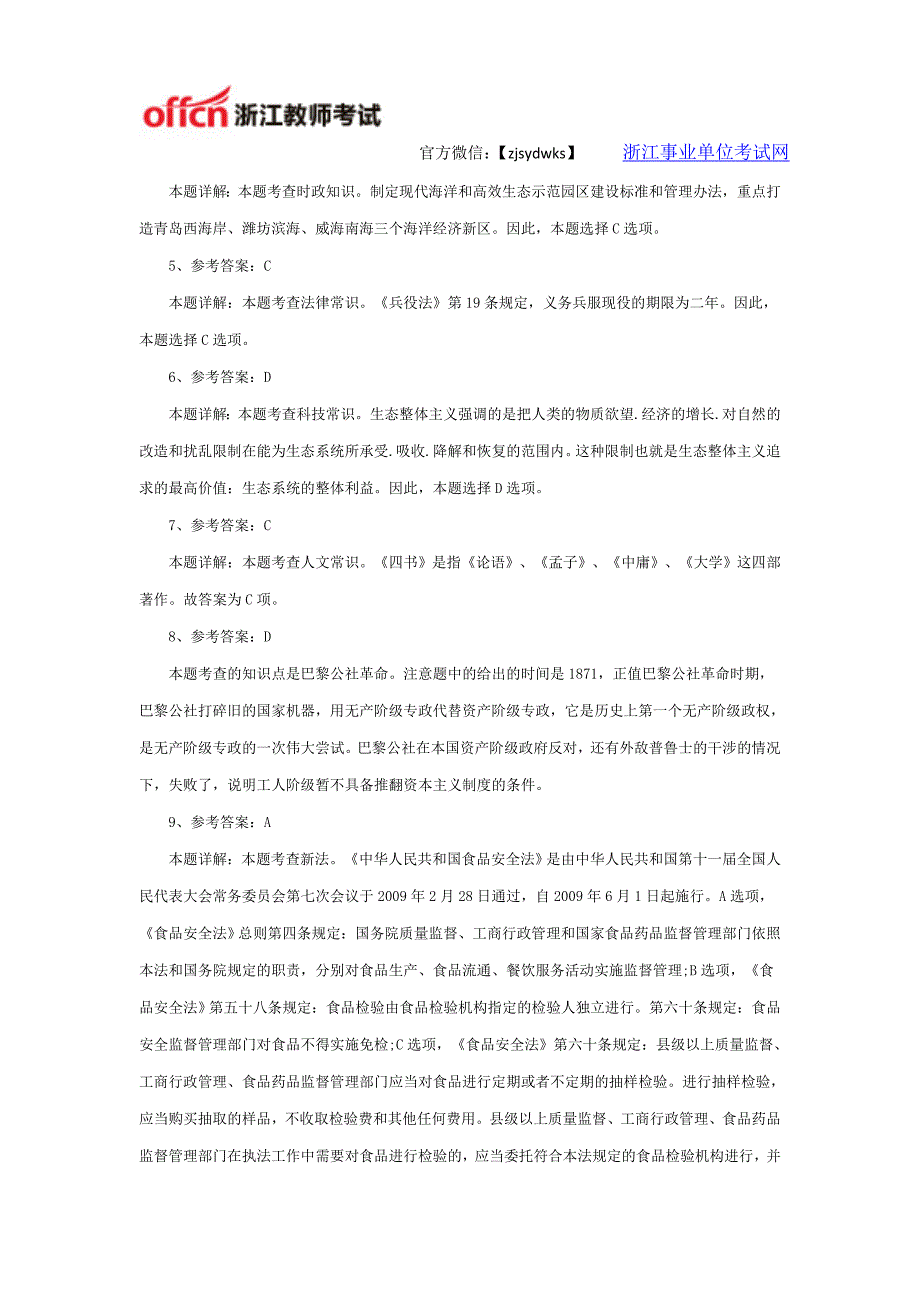 offcn 浙江教师考试

官方微信：【zjsydwks】　　浙江事业单位考试网

本题详解：本题考查时政知识。制定现代海洋和高效生态示范园区建设标准和管理办法，重点打造青岛西海岸、潍坊滨海、威海南海三个海洋经济新区。因此，本题选择C选项。

5、参考答案：C

本题详解：本题考查法律常识。《兵役法》第19条规定，义务兵服现役的期限为二年。因此，本题选择C选项。

6、参考答案：D

本题详解：本题考查科技常识。生态整体主义强调的是把人类的物质欲望.经济的增长.对自然的改造和扰乱限制在能为生态系统所承受.吸收.降解和恢复的范围内。这种限制也就是生态整体主义追求的最高价值：生态系统的整体利益。因此，本题选择D选项。

7、参考答案：C

本题详解：本题考查人文常识。《四书》是指《论语》、《孟子》、《中庸》、《大学》这四部著作。故答案为C项。

8、参考答案：D

本题考查的知识点是巴黎公社革命。注意题中的给出的时间是1871，正值巴黎公社革命时期，巴黎公社打碎旧的国家机器，用无产阶级专政代替资产阶级专政，它是历史上第一个无产阶级政权，是无产阶级专政的一次伟大尝试。巴黎公社在本国资产阶级政府反对，还有外敌普鲁士的干涉的情况下，失败了，说明工人阶级暂不具备推翻资本主义制度的条件。

9、参考答案：A

本题详解：本题考查新法。《中华人民共和国食品安全法》是由中华人民共和国第十一届全国人民代表大会常务委员会第七次会议于2009年2月28日通过，自2009年6月1日起施行。A选项，《食品安全法》总则第四条规定：国务院质量监督、工商行政管理和国家食品药品监督管理部门依照本法和国务院规定的职责，分别对食品生产、食品流通、餐饮服务活动实施监督管理;B选项，《食品安全法》第五十八条规定：食品检验由食品检验机构指定的检验人独立进行。第六十条规定：食品安全监督管理部门对食品不得实施免检;C选项，《食品安全法》第六十条规定：县级以上质量监督、工商行政管理、食品药品监督管理部门应当对食品进行定期或者不定期的抽样检验。进行抽样检验，应当购买抽取的样品，不收取检验费和其他任何费用。县级以上质量监督、工商行政管理、食品药品监督管理部门在执法工作中需要对食品进行检验的，应当委托符合本法规定的食品检验机构进行，并